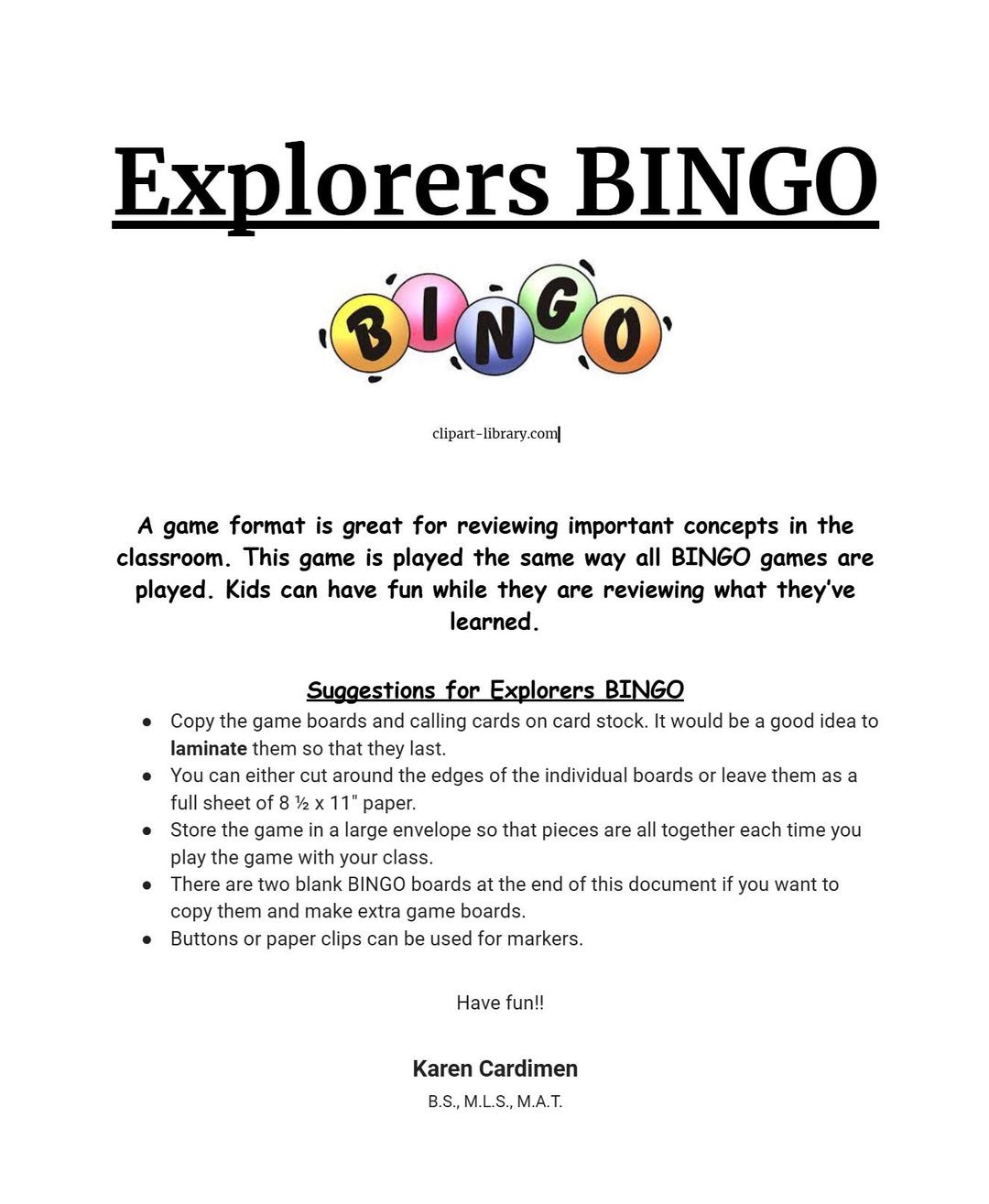 Explorers BINGO

BINGO

clipart-library.com

A game format is great for reviewing important concepts in the classroom. This game is played the same way all BINGO games are played. Kids can have fun while they are reviewing what they've learned.

Suggestions for Explorers BINGO
• Copy the game boards and calling cards on card stock. It would be a good idea to laminate them so that they last.
• You can either cut around the edges of the individual boards or leave them as a full sheet of 8 ½ x 11" paper.
• Store the game in a large envelope so that pieces are all together each time you play the game with your class.
• There are two blank BINGO boards at the end of this document if you want to copy them and make extra game boards.
• Buttons or paper clips can be used for markers.

Have fun!!

Karen Cardimen
B.S., M.L.S., M.A.T.